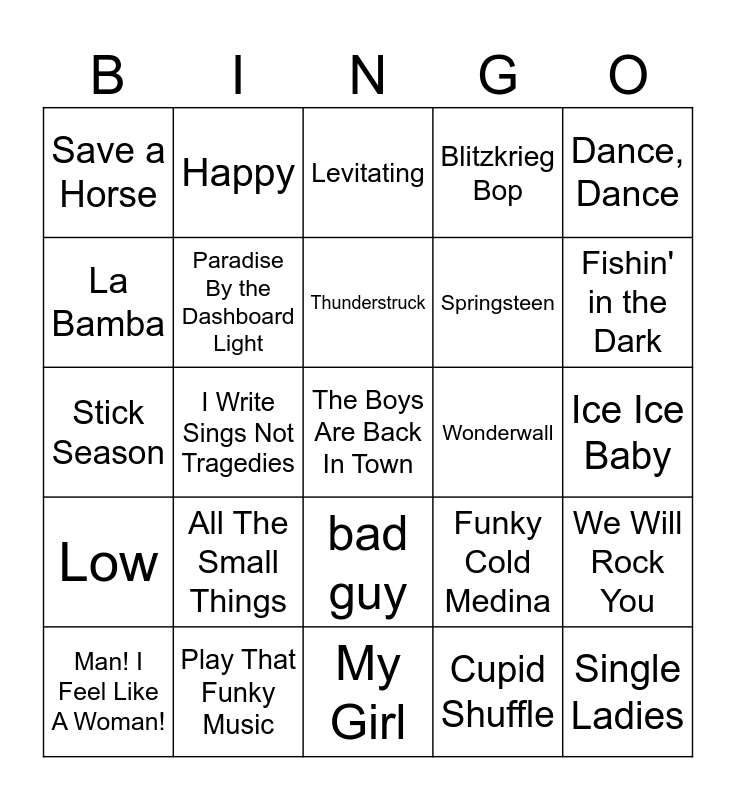 | B | I | N | G | O |
|---|---|---|---|---|
| Save a Horse | Happy | Levitating | Blitzkrieg Bop | Dance, Dance |
| La Bamba | Paradise By the Dashboard Light | Thunderstruck | Springsteen | Fishin' in the Dark |
| Stick Season | I Write Sings Not Tragedies | The Boys Are Back In Town | Wonderwall | Ice Ice Baby |
| Low | All The Small Things | bad guy | Funky Cold Medina | We Will Rock You |
| Man! I Feel Like A Woman! | Play That Funky Music | My Girl | Cupid Shuffle | Single Ladies |